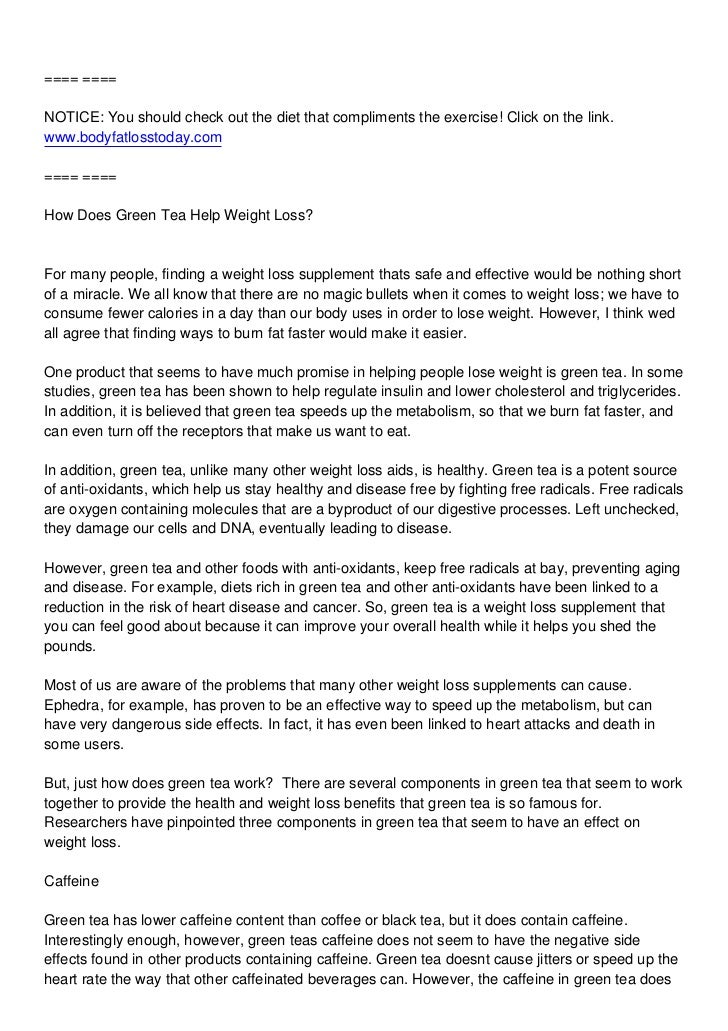 ==== ====

NOTICE: You should check out the diet that compliments the exercise! Click on the link.
www.bodyfatlosstoday.com

==== ====

How Does Green Tea Help Weight Loss?

For many people, finding a weight loss supplement thats safe and effective would be nothing short of a miracle. We all know that there are no magic bullets when it comes to weight loss; we have to consume fewer calories in a day than our body uses in order to lose weight. However, I think wed all agree that finding ways to burn fat faster would make it easier.

One product that seems to have much promise in helping people lose weight is green tea. In some studies, green tea has been shown to help regulate insulin and lower cholesterol and triglycerides. In addition, it is believed that green tea speeds up the metabolism, so that we burn fat faster, and can even turn off the receptors that make us want to eat.

In addition, green tea, unlike many other weight loss aids, is healthy. Green tea is a potent source of anti-oxidants, which help us stay healthy and disease free by fighting free radicals. Free radicals are oxygen containing molecules that are a byproduct of our digestive processes. Left unchecked, they damage our cells and DNA, eventually leading to disease.

However, green tea and other foods with anti-oxidants, keep free radicals at bay, preventing aging and disease. For example, diets rich in green tea and other anti-oxidants have been linked to a reduction in the risk of heart disease and cancer. So, green tea is a weight loss supplement that you can feel good about because it can improve your overall health while it helps you shed the pounds.

Most of us are aware of the problems that many other weight loss supplements can cause. Ephedra, for example, has proven to be an effective way to speed up the metabolism, but can have very dangerous side effects. In fact, it has even been linked to heart attacks and death in some users.

But, just how does green tea work? There are several components in green tea that seem to work together to provide the health and weight loss benefits that green tea is so famous for. Researchers have pinpointed three components in green tea that seem to have an effect on weight loss.

Caffeine

Green tea has lower caffeine content than coffee or black tea, but it does contain caffeine. Interestingly enough, however, green teas caffeine does not seem to have the negative side effects found in other products containing caffeine. Green tea doesnt cause jitters or speed up the heart rate the way that other caffeinated beverages can. However, the caffeine in green tea does